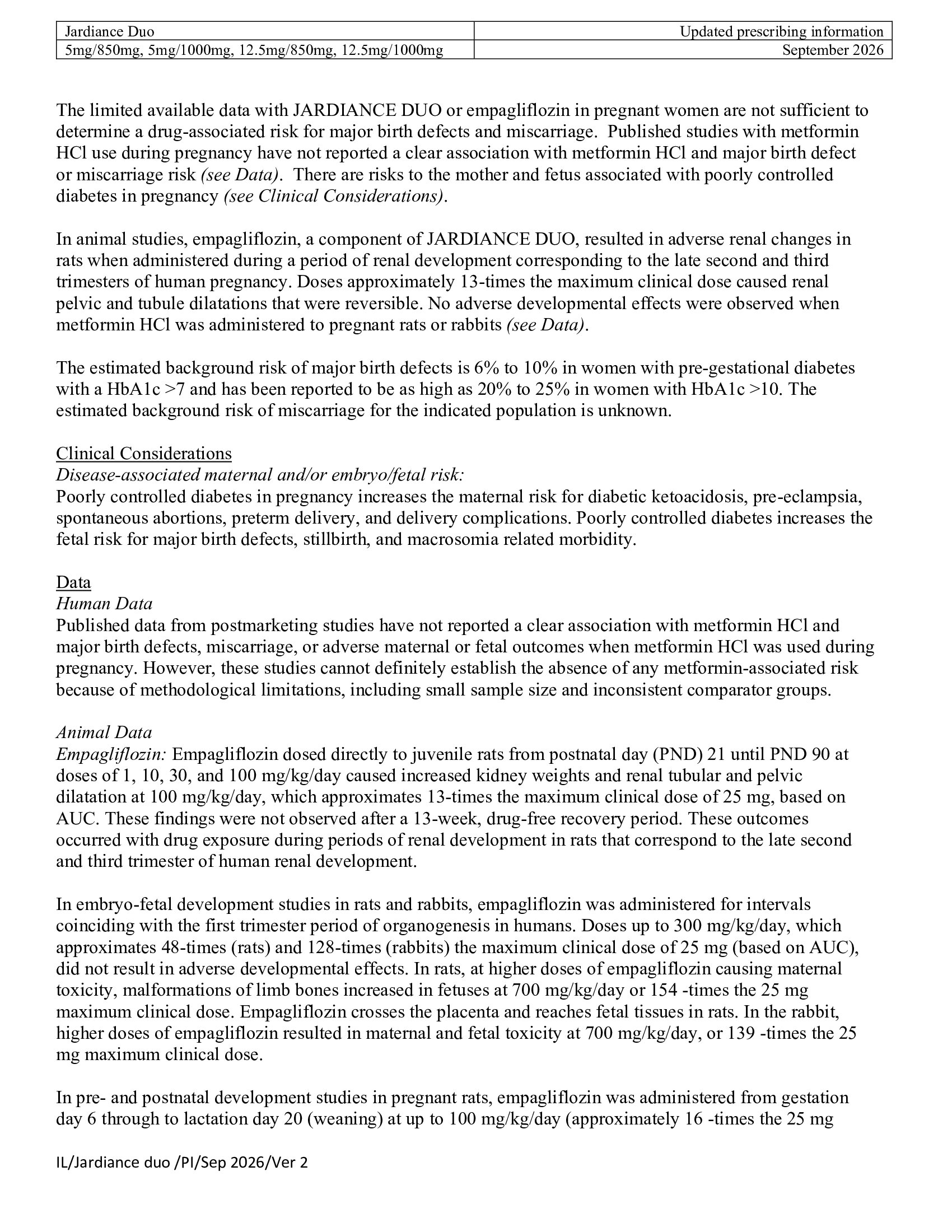 | Jardiance Duo | Updated prescribing information |
|---|---|
| 5mg/850mg, 5mg/1000mg, 12.5mg/850mg, 12.5mg/1000mg | September 2026 |

The limited available data with JARDIANCE DUO or empagliflozin in pregnant women are not sufficient to determine a drug-associated risk for major birth defects and miscarriage. Published studies with metformin HCl use during pregnancy have not reported a clear association with metformin HCl and major birth defect or miscarriage risk (see Data). There are risks to the mother and fetus associated with poorly controlled diabetes in pregnancy (see Clinical Considerations).

In animal studies, empagliflozin, a component of JARDIANCE DUO, resulted in adverse renal changes in rats when administered during a period of renal development corresponding to the late second and third trimesters of human pregnancy. Doses approximately 13-times the maximum clinical dose caused renal pelvic and tubule dilatations that were reversible. No adverse developmental effects were observed when metformin HCl was administered to pregnant rats or rabbits (see Data).

The estimated background risk of major birth defects is 6% to 10% in women with pre-gestational diabetes with a HbA1c >7 and has been reported to be as high as 20% to 25% in women with HbA1c >10. The estimated background risk of miscarriage for the indicated population is unknown.

Clinical Considerations
Disease-associated maternal and/or embryo/fetal risk:
Poorly controlled diabetes in pregnancy increases the maternal risk for diabetic ketoacidosis, pre-eclampsia, spontaneous abortions, preterm delivery, and delivery complications. Poorly controlled diabetes increases the fetal risk for major birth defects, stillbirth, and macrosomia related morbidity.

Data
Human Data
Published data from postmarketing studies have not reported a clear association with metformin HCl and major birth defects, miscarriage, or adverse maternal or fetal outcomes when metformin HCl was used during pregnancy. However, these studies cannot definitely establish the absence of any metformin-associated risk because of methodological limitations, including small sample size and inconsistent comparator groups.

Animal Data
Empagliflozin: Empagliflozin dosed directly to juvenile rats from postnatal day (PND) 21 until PND 90 at doses of 1, 10, 30, and 100 mg/kg/day caused increased kidney weights and renal tubular and pelvic dilatation at 100 mg/kg/day, which approximates 13-times the maximum clinical dose of 25 mg, based on AUC. These findings were not observed after a 13-week, drug-free recovery period. These outcomes occurred with drug exposure during periods of renal development in rats that correspond to the late second and third trimester of human renal development.

In embryo-fetal development studies in rats and rabbits, empagliflozin was administered for intervals coinciding with the first trimester period of organogenesis in humans. Doses up to 300 mg/kg/day, which approximates 48-times (rats) and 128-times (rabbits) the maximum clinical dose of 25 mg (based on AUC), did not result in adverse developmental effects. In rats, at higher doses of empagliflozin causing maternal toxicity, malformations of limb bones increased in fetuses at 700 mg/kg/day or 154 -times the 25 mg maximum clinical dose. Empagliflozin crosses the placenta and reaches fetal tissues in rats. In the rabbit, higher doses of empagliflozin resulted in maternal and fetal toxicity at 700 mg/kg/day, or 139 -times the 25 mg maximum clinical dose.

In pre- and postnatal development studies in pregnant rats, empagliflozin was administered from gestation day 6 through to lactation day 20 (weaning) at up to 100 mg/kg/day (approximately 16 -times the 25 mg

IL/Jardiance duo /PI/Sep 2026/Ver 2